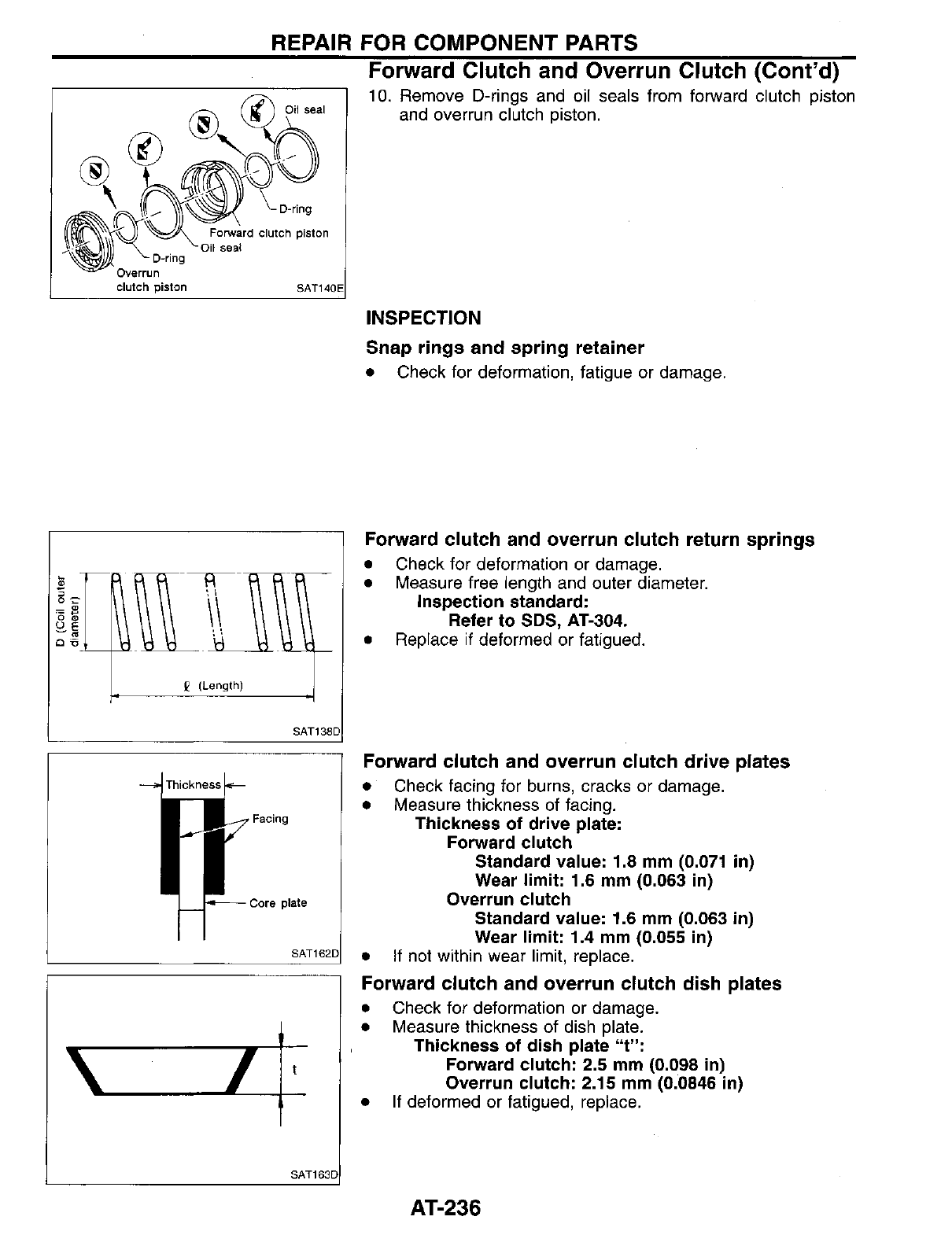 REPAIR FOR COMPONENT PARTS

Forward Clutch and Overrun Clutch (Cont'd)

Oil seal
D-ring
Forward clutch piston
Oil seal
D-ring
Overrun clutch piston
SAT140E

10. Remove D-rings and oil seals from forward clutch piston and overrun clutch piston.

INSPECTION

Snap rings and spring retainer

• Check for deformation, fatigue or damage.

D (Coil outer diameter)
ℓ (Length)
SAT138D

Forward clutch and overrun clutch return springs

• Check for deformation or damage.
• Measure free length and outer diameter.
Inspection standard:
Refer to SDS, AT-304.
• Replace if deformed or fatigued.

Thickness
Facing
Core plate
SAT162D

Forward clutch and overrun clutch drive plates

• Check facing for burns, cracks or damage.
• Measure thickness of facing.
Thickness of drive plate:
Forward clutch
Standard value: 1.8 mm (0.071 in)
Wear limit: 1.6 mm (0.063 in)
Overrun clutch
Standard value: 1.6 mm (0.063 in)
Wear limit: 1.4 mm (0.055 in)
• If not within wear limit, replace.

t
SAT163D

Forward clutch and overrun clutch dish plates

• Check for deformation or damage.
• Measure thickness of dish plate.
Thickness of dish plate "t":
Forward clutch: 2.5 mm (0.098 in)
Overrun clutch: 2.15 mm (0.0846 in)
• If deformed or fatigued, replace.

AT-236